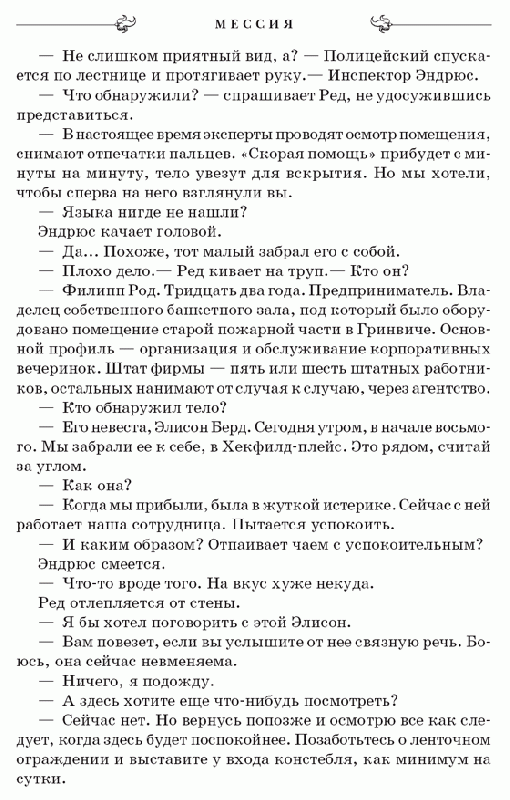 МЕССИЯ

— Не слишком приятный вид, а? — Полицейский спускается по лестнице и протягивает руку.— Инспектор Эндрюс.

— Что обнаружили? — спрашивает Ред, не удосужившись представиться.

— В настоящее время эксперты проводят осмотр помещения, снимают отпечатки пальцев. «Скорая помощь» прибудет с минуты на минуту, тело увезут для вскрытия. Но мы хотели, чтобы сперва на него взглянули вы.

— Языка нигде не нашли?

Эндрюс качает головой.

— Да... Похоже, тот малый забрал его с собой.

— Плохо дело.— Ред кивает на труп.— Кто он?

— Филипп Род. Тридцать два года. Предприниматель. Владелец собственного банкетного зала, под который было оборудовано помещение старой пожарной части в Гринвиче. Основной профиль — организация и обслуживание корпоративных вечеринок. Штат фирмы — пять или шесть штатных работников, остальных нанимают от случая к случаю, через агентство.

— Кто обнаружил тело?

— Его невеста, Элисон Берд. Сегодня утром, в начале восьмого. Мы забрали ее к себе, в Хекфилд-плейс. Это рядом, считай за углом.

— Как она?

— Когда мы прибыли, была в жуткой истерике. Сейчас с ней работает наша сотрудница. Пытается успокоить.

— И каким образом? Отпаивает чаем с успокоительным?

Эндрюс смеется.

— Что-то вроде того. На вкус хуже некуда.

Ред отлепляется от стены.

— Я бы хотел поговорить с этой Элисон.

— Вам повезет, если вы услышите от нее связную речь. Боюсь, она сейчас невменяема.

— Ничего, я подожду.

— А здесь хотите еще что-нибудь посмотреть?

— Сейчас нет. Но вернусь попозже и осмотрю все как следует, когда здесь будет поспокойнее. Позаботьтесь о ленточном ограждении и выставите у входа констебля, как минимум на сутки.